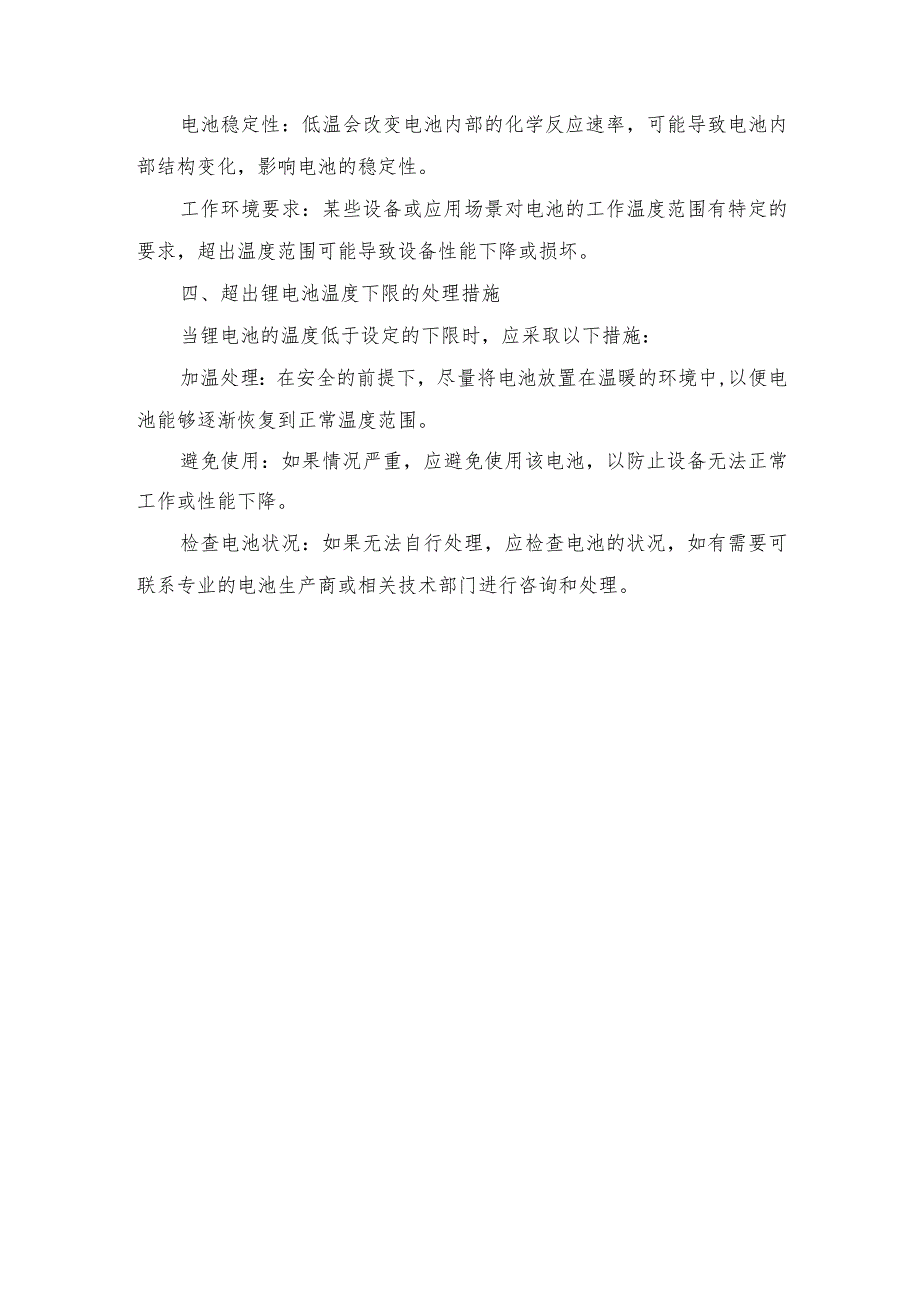 电池稳定性：低温会改变电池内部的化学反应速率，可能导致电池内部结构变化，影响电池的稳定性。

工作环境要求：某些设备或应用场景对电池的工作温度范围有特定的要求，超出温度范围可能导致设备性能下降或损坏。

四、超出锂电池温度下限的处理措施

当锂电池的温度低于设定的下限时，应采取以下措施：

加温处理：在安全的前提下，尽量将电池放置在温暖的环境中,以便电池能够逐渐恢复到正常温度范围。

避免使用：如果情况严重，应避免使用该电池，以防止设备无法正常工作或性能下降。

检查电池状况：如果无法自行处理，应检查电池的状况，如有需要可联系专业的电池生产商或相关技术部门进行咨询和处理。